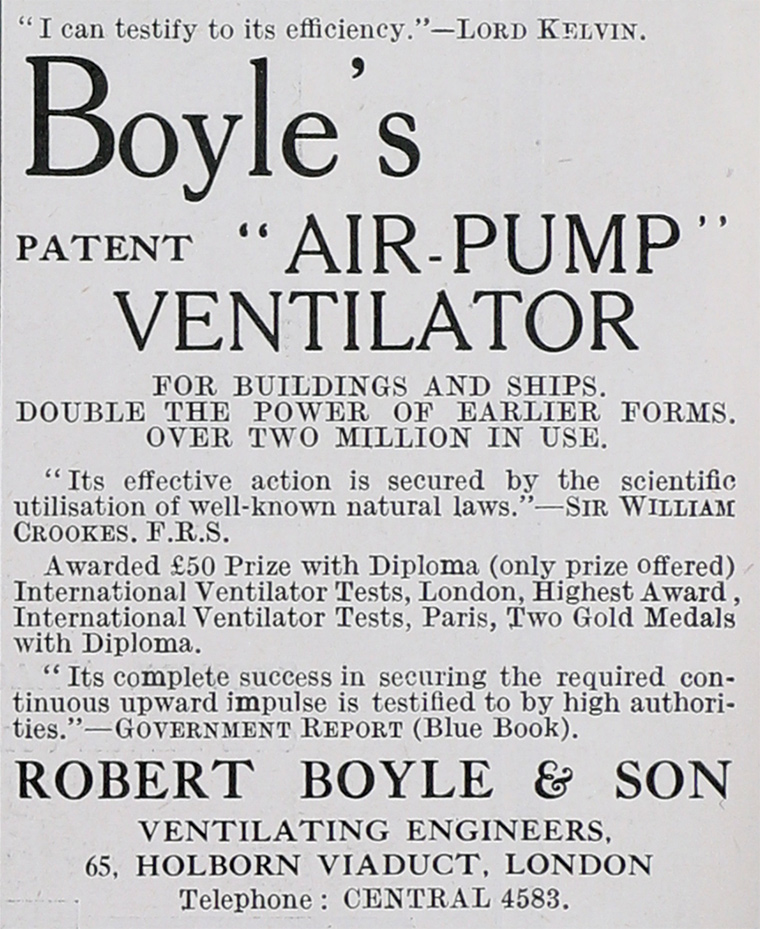 "I can testify to its efficiency."—LORD KELVIN.

Boyle's

PATENT "AIR-PUMP" VENTILATOR

FOR BUILDINGS AND SHIPS.
DOUBLE THE POWER OF EARLIER FORMS.
OVER TWO MILLION IN USE.

"Its effective action is secured by the scientific utilisation of well-known natural laws."—SIR WILLIAM CROOKES, F.R.S.

Awarded £50 Prize with Diploma (only prize offered) International Ventilator Tests, London, Highest Award, International Ventilator Tests, Paris, Two Gold Medals with Diploma.

"Its complete success in securing the required continuous upward impulse is testified to by high authorities."—GOVERNMENT REPORT (Blue Book).

ROBERT BOYLE & SON

VENTILATING ENGINEERS,
65, HOLBORN VIADUCT, LONDON
Telephone: CENTRAL 4583.